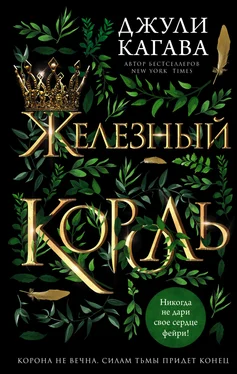 ДЖУЛИ КАГАВА

АВТОР БЕСТСЕЛЛЕРОВ NEW YORK TIMES

ЖЕЛЕЗНЫЙ КОРОЛЬ

Никогда не дари свое сердце фейри!

КОРОНА НЕ ВЕЧНА. СИЛАМ ТЬМЫ ПРИДЕТ КОНЕЦ